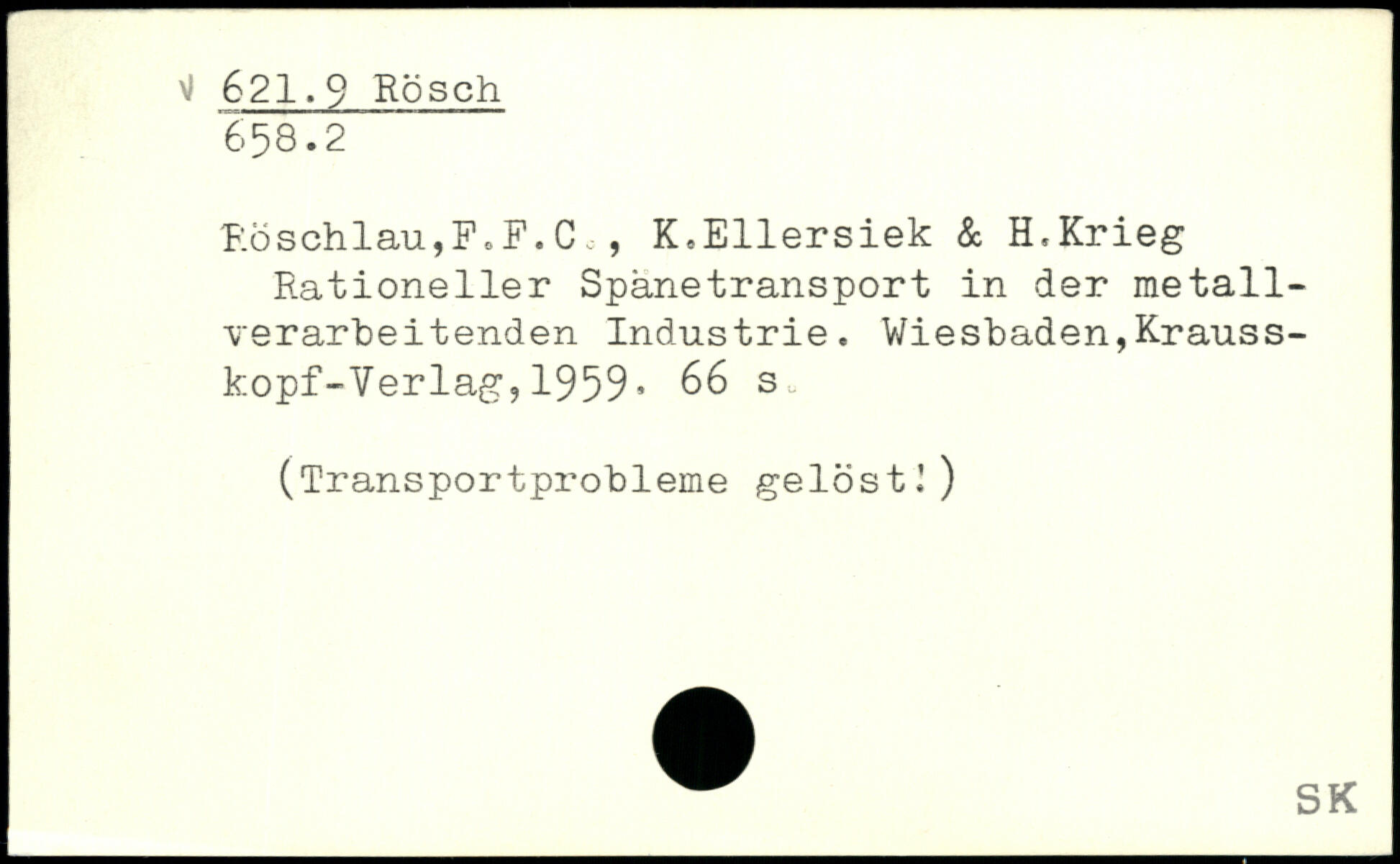 √ 621.9 Rösch
658.2

Röschlau,F.F.C., K.Ellersiek & H.Krieg
Rationeller Spänetransport in der metallverarbeitenden Industrie. Wiesbaden,Krausskopf-Verlag,1959. 66 s.

(Transportprobleme gelöst!)

SK